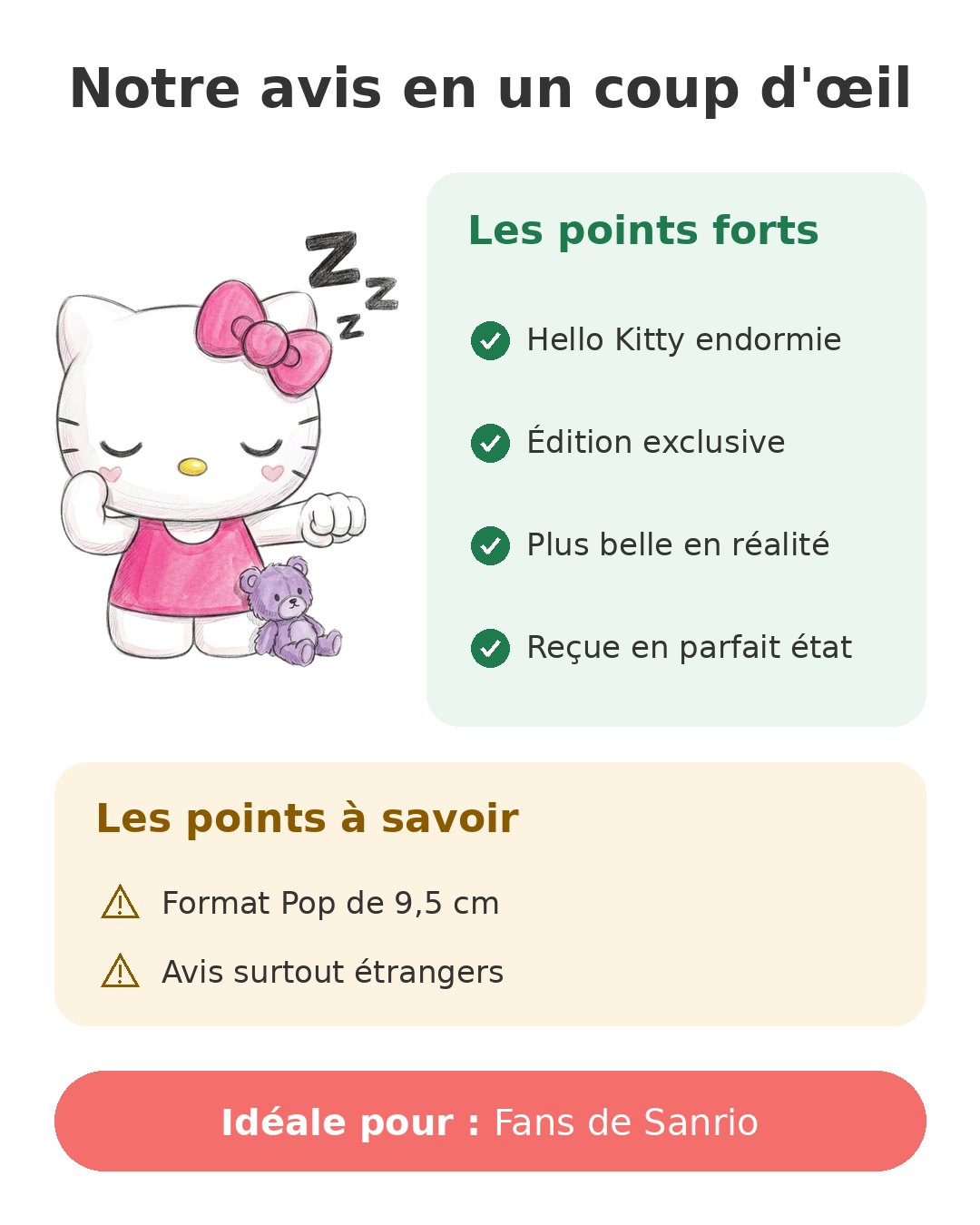 Notre avis en un coup d'œil

Z
Z
z

Les points forts

Hello Kitty endormie

Édition exclusive

Plus belle en réalité

Reçue en parfait état

Les points à savoir

Format Pop de 9,5 cm

Avis surtout étrangers

Idéale pour : Fans de Sanrio